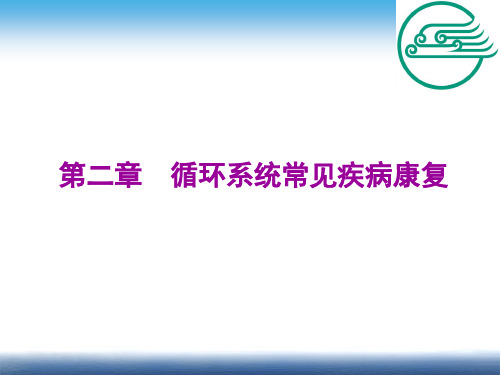 第二章　循环系统常见疾病康复